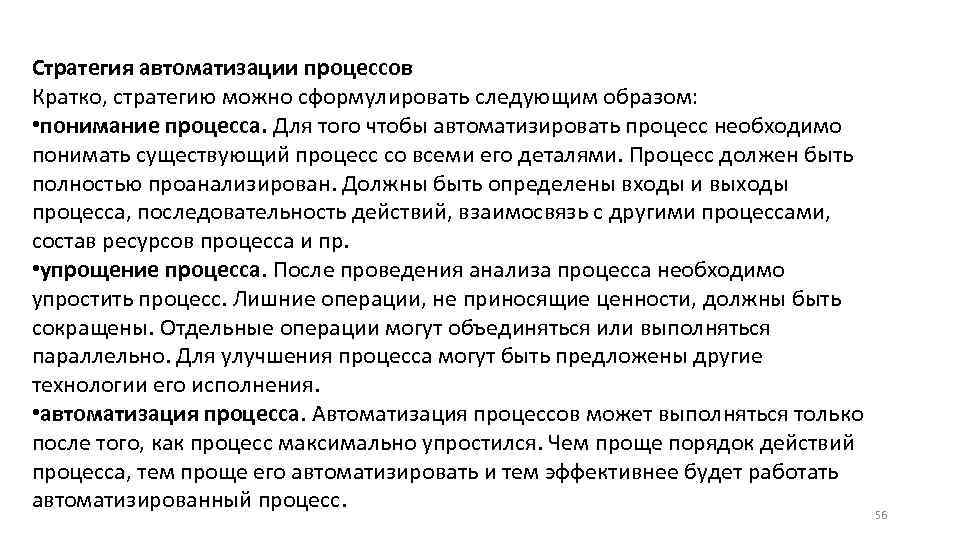 Стратегия автоматизации процессов
Кратко, стратегию можно сформулировать следующим образом:
•понимание процесса. Для того чтобы автоматизировать процесс необходимо понимать существующий процесс со всеми его деталями. Процесс должен быть полностью проанализирован. Должны быть определены входы и выходы процесса, последовательность действий, взаимосвязь с другими процессами, состав ресурсов процесса и пр.
•упрощение процесса. После проведения анализа процесса необходимо упростить процесс. Лишние операции, не приносящие ценности, должны быть сокращены. Отдельные операции могут объединяться или выполняться параллельно. Для улучшения процесса могут быть предложены другие технологии его исполнения.
•автоматизация процесса. Автоматизация процессов может выполняться только после того, как процесс максимально упростился. Чем проще порядок действий процесса, тем проще его автоматизировать и тем эффективнее будет работать автоматизированный процесс.

56